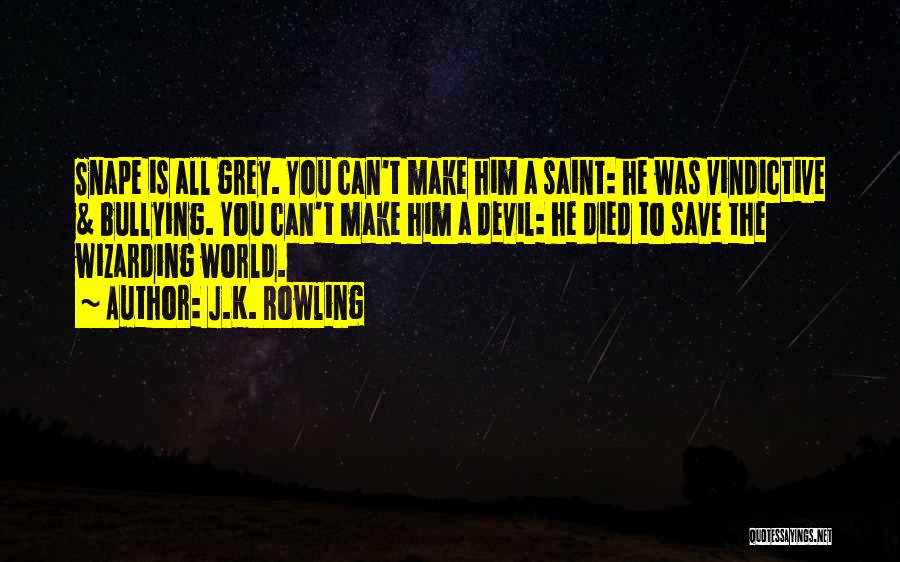 SNAPE IS ALL GREY. YOU CAN'T MAKE HIM A SAINT: HE WAS VINDICTIVE & BULLYING. YOU CAN'T MAKE HIM A DEVIL: HE DIED TO SAVE THE WIZARDING WORLD.
~ AUTHOR: J.K. ROWLING

QUOTESSAYINGS.NET